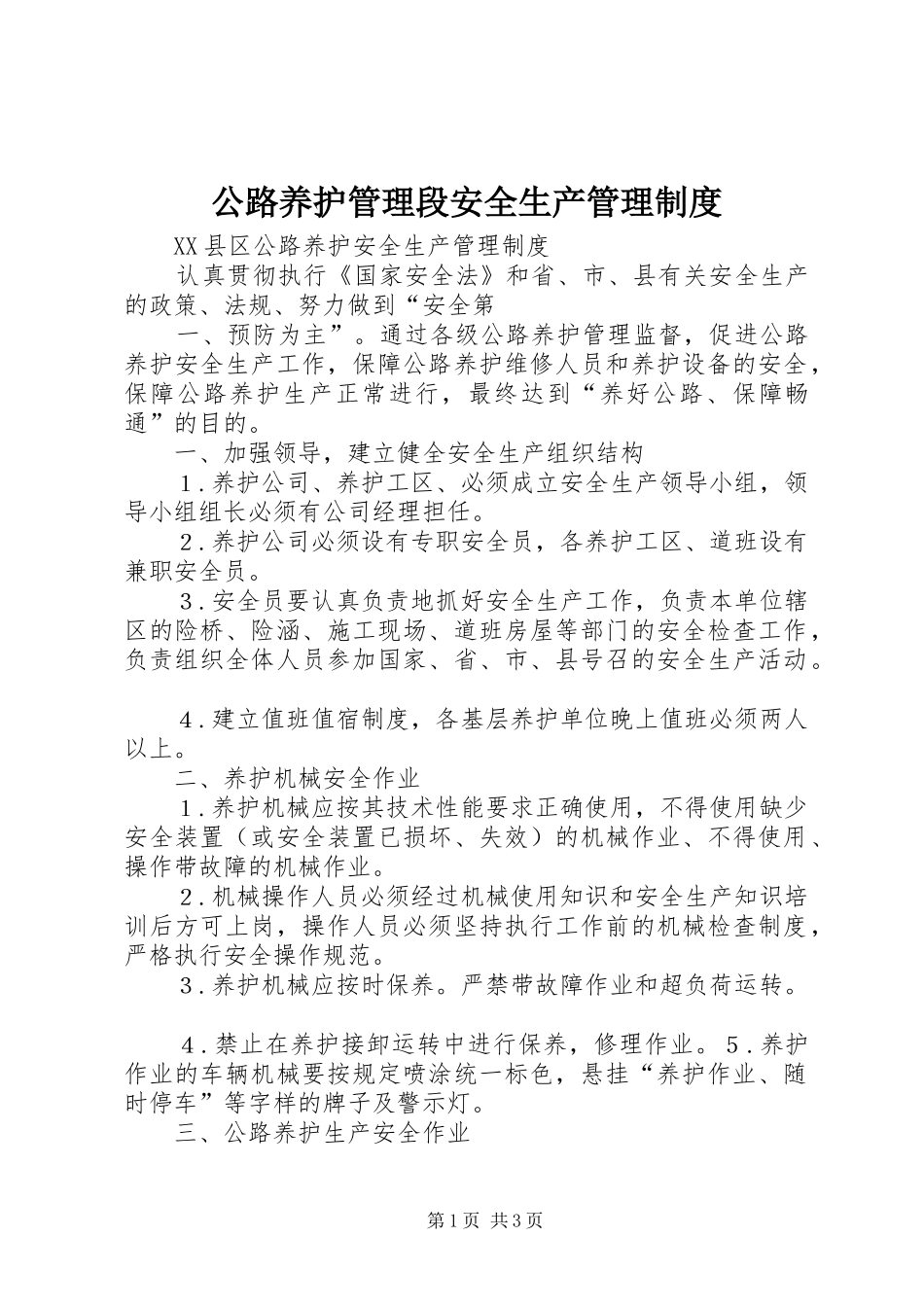 公路养护管理段安全生产管理制度

XX县区公路养护安全生产管理制度

认真贯彻执行《国家安全法》和省、市、县有关安全生产的政策、法规、努力做到“安全第

一、预防为主”。通过各级公路养护管理监督，促进公路养护安全生产工作，保障公路养护维修人员和养护设备的安全，保障公路养护生产正常进行，最终达到“养好公路、保障畅通”的目的。

一、加强领导，建立健全安全生产组织结构

1.养护公司、养护工区、必须成立安全生产领导小组，领导小组组长必须有公司经理担任。

2.养护公司必须设有专职安全员，各养护工区、道班设有兼职安全员。

3.安全员要认真负责地抓好安全生产工作，负责本单位辖区的险桥、险涵、施工现场、道班房屋等部门的安全检查工作，负责组织全体人员参加国家、省、市、县号召的安全生产活动。

4.建立值班值宿制度，各基层养护单位晚上值班必须两人以上。

二、养护机械安全作业

1.养护机械应按其技术性能要求正确使用，不得使用缺少安全装置（或安全装置已损坏、失效）的机械作业、不得使用、操作带故障的机械作业。

2.机械操作人员必须经过机械使用知识和安全生产知识培训后方可上岗，操作人员必须坚持执行工作前的机械检查制度，严格执行安全操作规范。

3.养护机械应按时保养。严禁带故障作业和超负荷运转。

4.禁止在养护接卸运转中进行保养，修理作业。5.养护作业的车辆机械要按规定喷涂统一标色，悬挂“养护作业、随时停车”等字样的牌子及警示灯。

三、公路养护生产安全作业

第1页 共3页